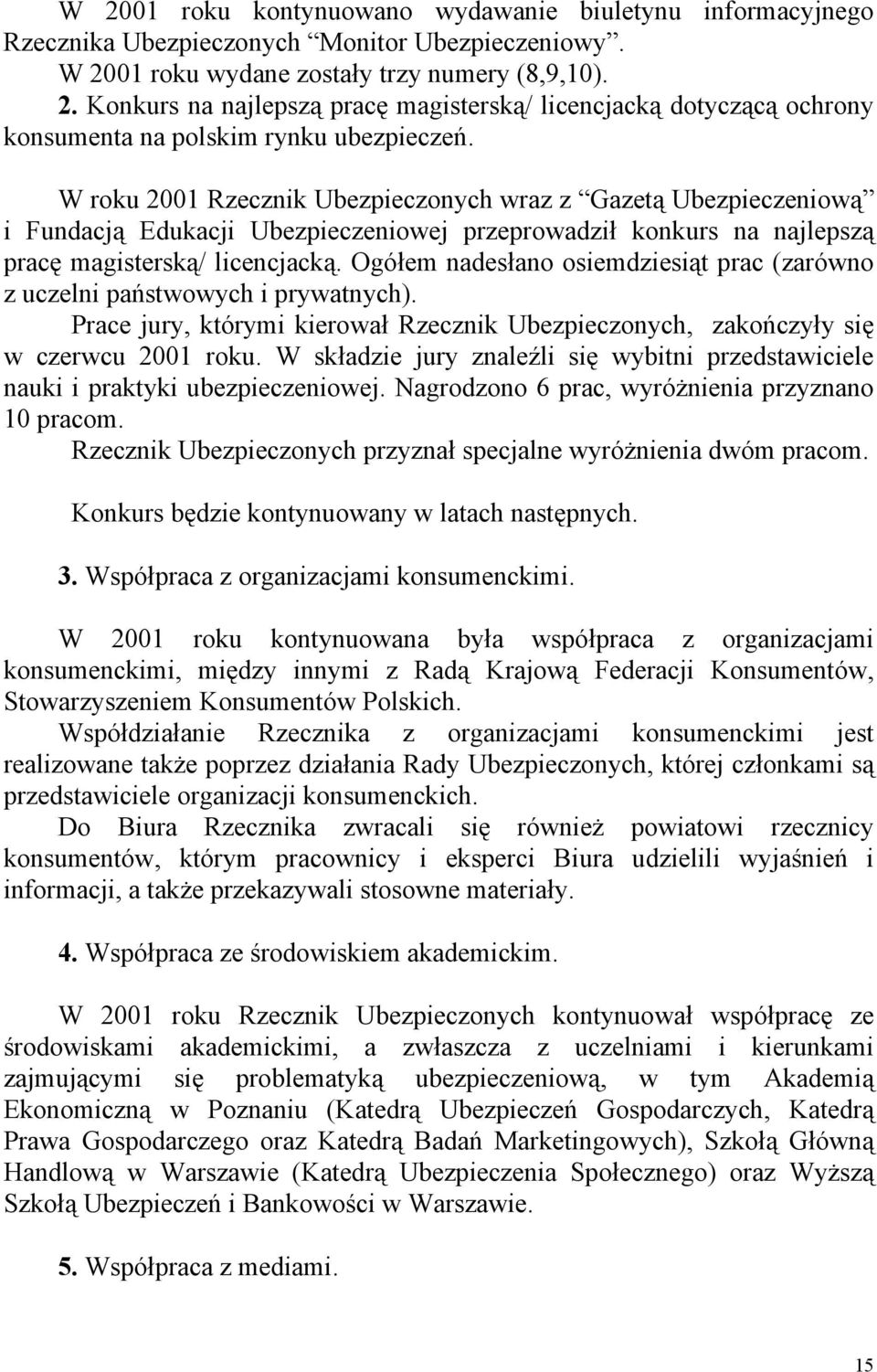 W 2001 roku kontynuowano wydawanie biuletynu informacyjnego Rzecznika Ubezpieczonych “Monitor Ubezpieczeniowy”.
W 2001 roku wydane zostały trzy numery (8,9,10).
2. Konkurs na najlepszą pracę magisterską/ licencjacką dotyczącą ochrony konsumenta na polskim rynku ubezpieczeń.

W roku 2001 Rzecznik Ubezpieczonych wraz z “Gazetą Ubezpieczeniową” i Fundacją Edukacji Ubezpieczeniowej przeprowadził konkurs na najlepszą pracę magisterską/ licencjacką. Ogółem nadesłano osiemdziesiąt prac (zarówno z uczelni państwowych i prywatnych).
Prace jury, którymi kierował Rzecznik Ubezpieczonych, zakończyły się w czerwcu 2001 roku. W składzie jury znaleźli się wybitni przedstawiciele nauki i praktyki ubezpieczeniowej. Nagrodzono 6 prac, wyróżnienia przyznano 10 pracom.
Rzecznik Ubezpieczonych przyznał specjalne wyróżnienia dwóm pracom.

Konkurs będzie kontynuowany w latach następnych.

3. Współpraca z organizacjami konsumenckimi.

W 2001 roku kontynuowana była współpraca z organizacjami konsumenckimi, między innymi z Radą Krajową Federacji Konsumentów, Stowarzyszeniem Konsumentów Polskich.
Współdziałanie Rzecznika z organizacjami konsumenckimi jest realizowane także poprzez działania Rady Ubezpieczonych, której członkami są przedstawiciele organizacji konsumenckich.
Do Biura Rzecznika zwracali się również powiatowi rzecznicy konsumentów, którym pracownicy i eksperci Biura udzielili wyjaśnień i informacji, a także przekazywali stosowne materiały.

4. Współpraca ze środowiskiem akademickim.

W 2001 roku Rzecznik Ubezpieczonych kontynuował współpracę ze środowiskami akademickimi, a zwłaszcza z uczelniami i kierunkami zajmującymi się problematyką ubezpieczeniową, w tym Akademią Ekonomiczną w Poznaniu (Katedrą Ubezpieczeń Gospodarczych, Katedrą Prawa Gospodarczego oraz Katedrą Badań Marketingowych), Szkołą Główną Handlową w Warszawie (Katedrą Ubezpieczenia Społecznego) oraz Wyższą Szkołą Ubezpieczeń i Bankowości w Warszawie.

5. Współpraca z mediami.

15